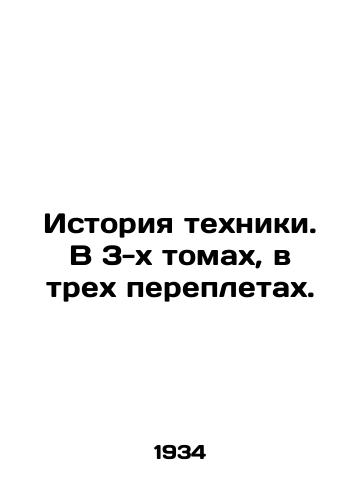 История техники. В 3-х томах, в трех переплетах.

1934